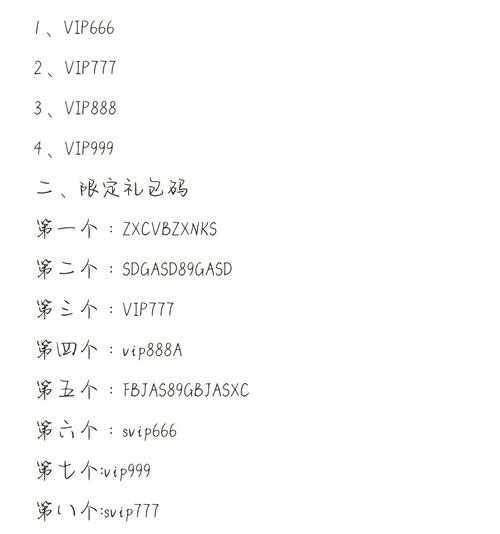 1、VIP666

2、VIP777

3、VIP888

4、VIP999

二、限定礼包码

第一个：ZXCVBZXNKS

第二个：SDGASD89GASD

第三个：VIP777

第四个：vip888A

第五个：FBJAS89GBJASXC

第六个：svip666

第七个:vip999

第八个:svip777